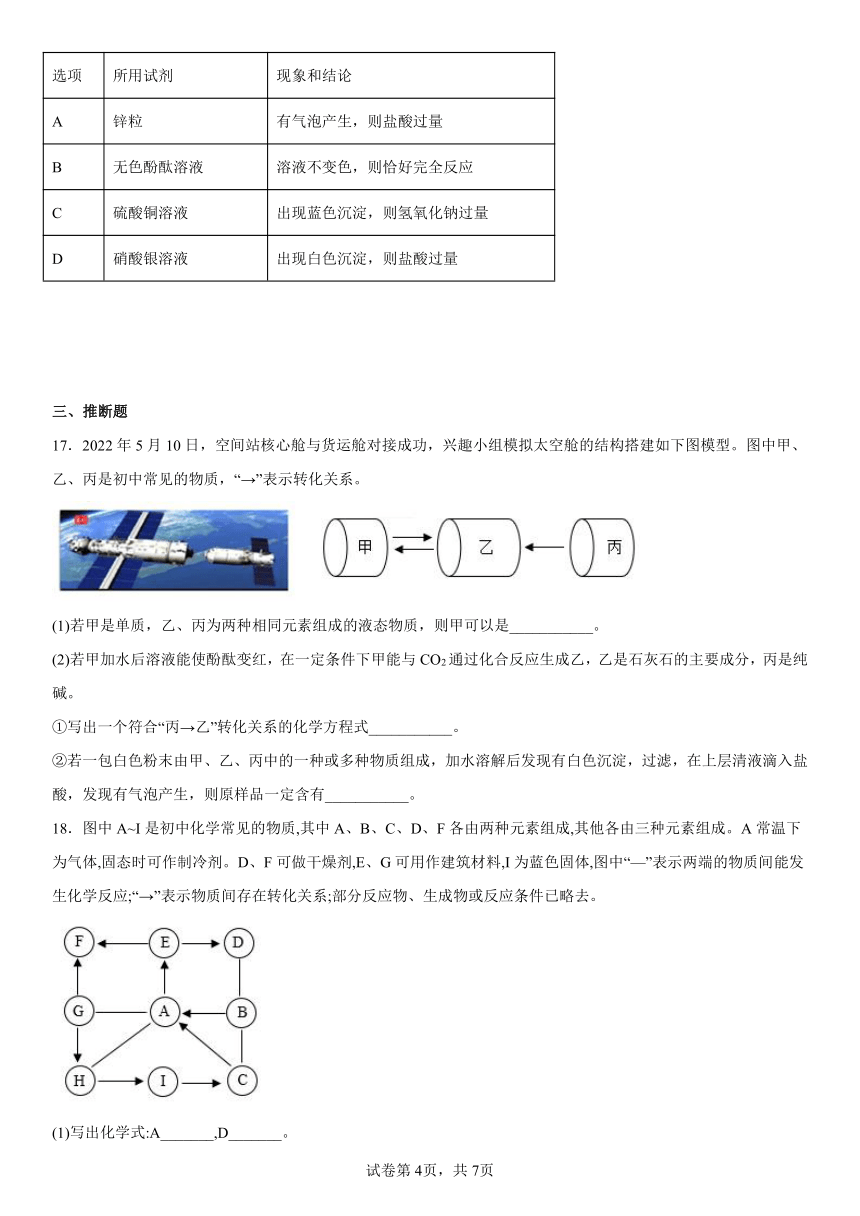 | 选项 | 所用试剂 | 现象和结论 |
|---|---|---|
| A | 锌粒 | 有气泡产生，则盐酸过量 |
| B | 无色酚酞溶液 | 溶液不变色，则恰好完全反应 |
| C | 硫酸铜溶液 | 出现蓝色沉淀，则氢氧化钠过量 |
| D | 硝酸银溶液 | 出现白色沉淀，则盐酸过量 |

三、推断题

17．2022 年 5 月 10 日，空间站核心舱与货运舱对接成功，兴趣小组模拟太空舱的结构搭建如下图模型。图中甲、乙、丙是初中常见的物质，“→”表示转化关系。

甲 乙 丙

(1)若甲是单质，乙、丙为两种相同元素组成的液态物质，则甲可以是___________。

(2)若甲加水后溶液能使酚酞变红，在一定条件下甲能与 $CO_2$ 通过化合反应生成乙，乙是石灰石的主要成分，丙是纯碱。

①写出一个符合“丙→乙”转化关系的化学方程式___________。

②若一包白色粉末由甲、乙、丙中的一种或多种物质组成，加水溶解后发现有白色沉淀，过滤，在上层清液滴入盐酸，发现有气泡产生，则原样品一定含有___________。

18．图中 A~I 是初中化学常见的物质,其中 A、B、C、D、F 各由两种元素组成,其他各由三种元素组成。A 常温下为气体,固态时可作制冷剂。D、F 可做干燥剂,E、G 可用作建筑材料,I 为蓝色固体,图中“—”表示两端的物质间能发生化学反应;“→”表示物质间存在转化关系;部分反应物、生成物或反应条件已略去。

F E D
G A B
H I C

(1)写出化学式:A_______,D_______。

试卷第 4页，共 7页